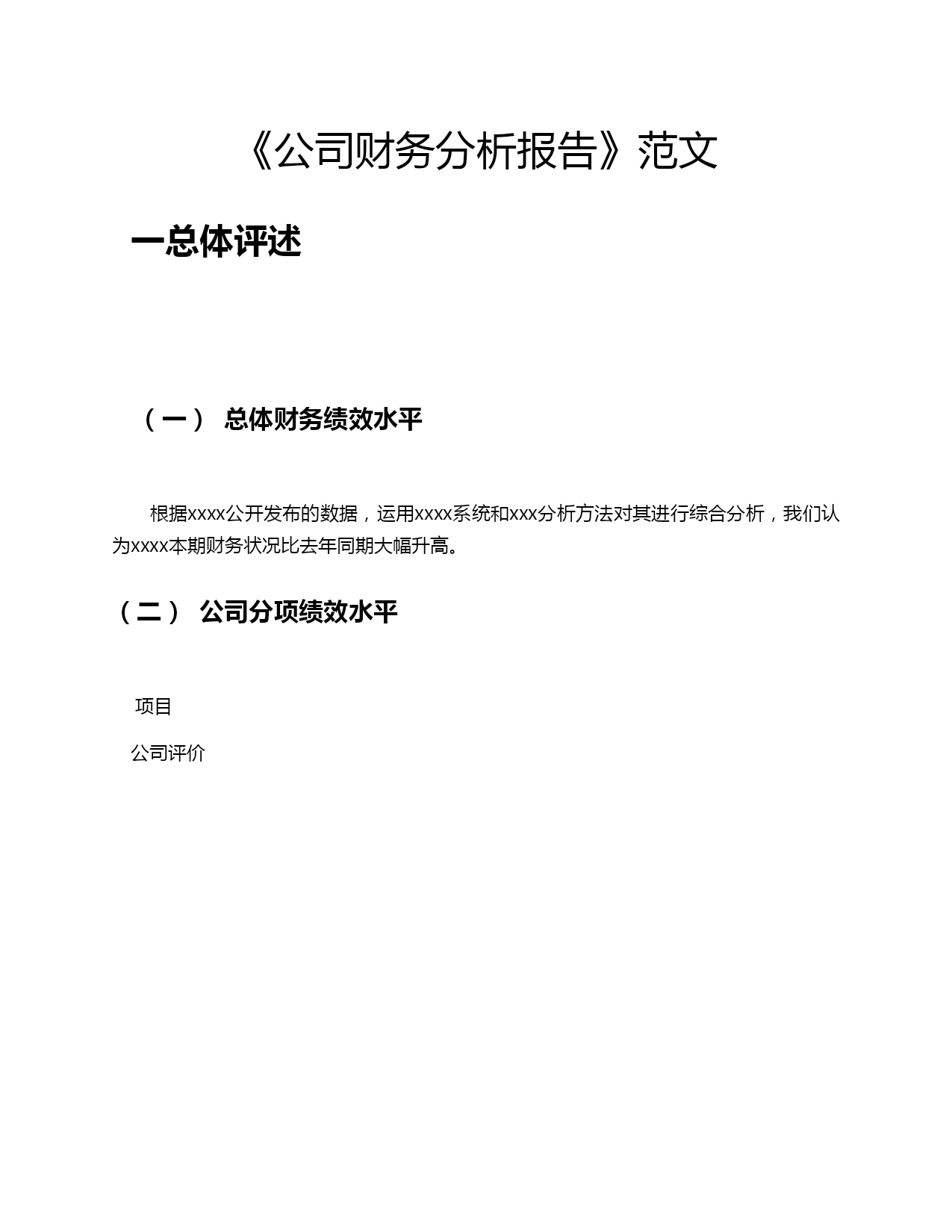 《公司财务分析报告》范文

一总体评述

（一） 总体财务绩效水平

根据xxxx公开发布的数据，运用xxxx系统和xxx分析方法对其进行综合分析，我们认为xxxx本期财务状况比去年同期大幅升高。

（二） 公司分项绩效水平

项目

公司评价